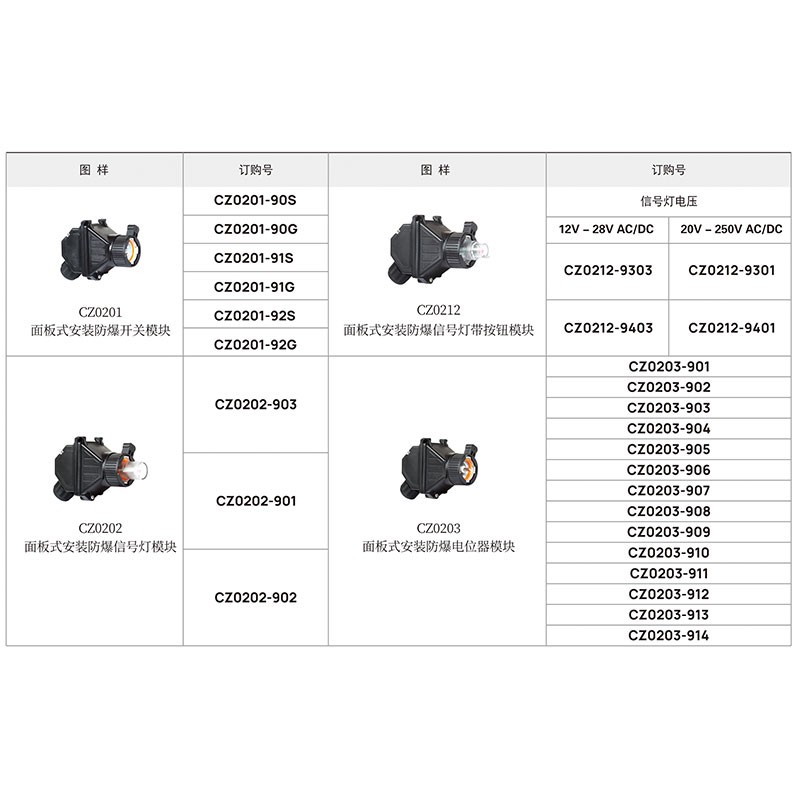 | 图 样 | 订购号 | 图 样 | 订购号 | |
|---|---|---|---|---|
| CZ0201 面板式安装防爆开关模块 | CZ0201-90S | CZ0212 面板式安装防爆信号灯带按钮模块 | 信号灯电压 | |
| | CZ0201-90G | | 12V – 28V AC/DC | 20V – 250V AC/DC |
| | CZ0201-91S | | CZ0212-9303 | CZ0212-9301 |
| | CZ0201-91G | | | |
| | CZ0201-92S | | CZ0212-9403 | CZ0212-9401 |
| | CZ0201-92G | | | |
| CZ0202 面板式安装防爆信号灯模块 | CZ0202-903 | CZ0203 面板式安装防爆电位器模块 | CZ0203-901 | |
| | | | CZ0203-902 | |
| | | | CZ0203-903 | |
| | | | CZ0203-904 | |
| | | | CZ0203-905 | |
| | CZ0202-901 | | CZ0203-906 | |
| | | | CZ0203-907 | |
| | | | CZ0203-908 | |
| | | | CZ0203-909 | |
| | | | CZ0203-910 | |
| | CZ0202-902 | | CZ0203-911 | |
| | | | CZ0203-912 | |
| | | | CZ0203-913 | |
| | | | CZ0203-914 | |